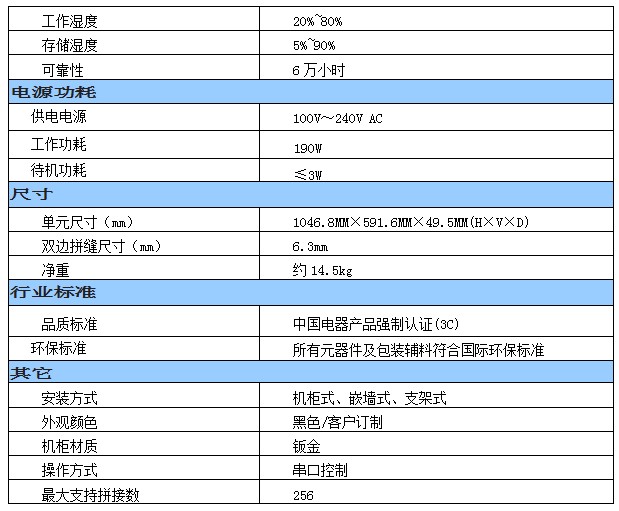 | 工作湿度 | 20%~80% |
|---|---|
| 存储湿度 | 5%~90% |
| 可靠性 | 6万小时 |
| 电源功耗 | |
| 供电电源 | 100V~240V AC |
| 工作功耗 | 190W |
| 待机功耗 | ≤3W |
| 尺寸 | |
| 单元尺寸（mm） | 1046.8MM×591.6MM×49.5MM(H×V×D) |
| 双边拼缝尺寸（mm） | 6.3mm |
| 净重 | 约14.5kg |
| 行业标准 | |
| 品质标准 | 中国电器产品强制认证(3C) |
| 环保标准 | 所有元器件及包装辅料符合国际环保标准 |
| 其它 | |
| 安装方式 | 机柜式、嵌墙式、支架式 |
| 外观颜色 | 黑色/客户订制 |
| 机柜材质 | 钣金 |
| 操作方式 | 串口控制 |
| 最大支持拼接数 | 256 |